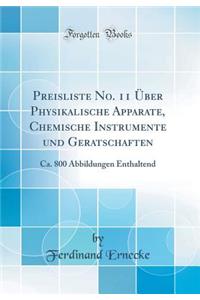 Forgotten Books

Preisliste No. 11 Über Physikalische Apparate, Chemische Instrumente und Geratschaften

Ca. 800 Abbildungen Enthaltend

by
Ferdinand Ernecke